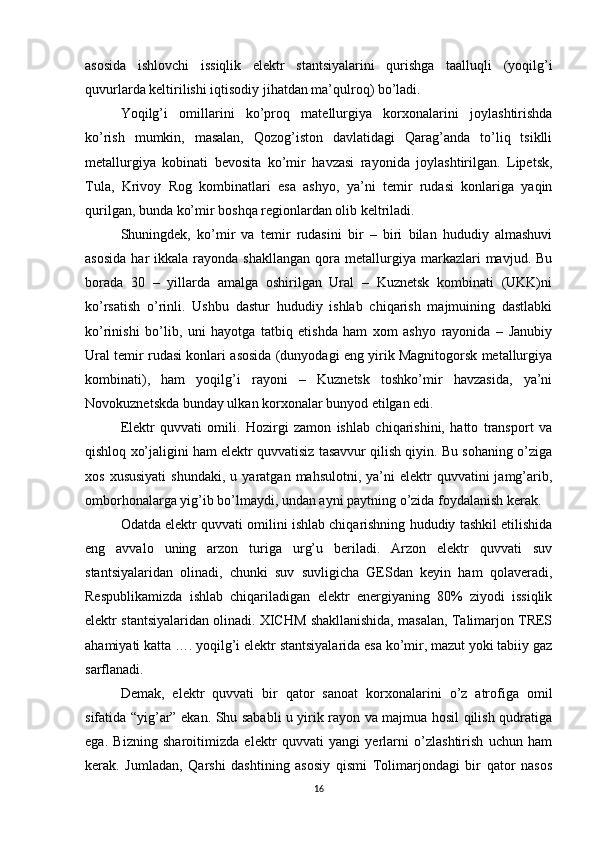 asosida ishlovchi issiqlik elektr stantsiyalarini qurishga taalluqli (yoqilg’i quvurlarda keltirilishi iqtisodiy jihatdan ma’qulroq) bo’ladi.

Yoqilg’i omillarini ko’proq matellurgiya korxonalarini joylashtirishda ko’rish mumkin, masalan, Qozog’iston davlatidagi Qarag’anda to’liq tsiklli metallurgiya kobinati bevosita ko’mir havzasi rayonida joylashtirilgan. Lipetsk, Tula, Krivoy Rog kombinatlari esa ashyo, ya’ni temir rudasi konlariga yaqin qurilgan, bunda ko’mir boshqa regionlardan olib keltriladi.

Shuningdek, ko’mir va temir rudasini bir – biri bilan hududiy almashuvi asosida har ikkala rayonda shakllangan qora metallurgiya markazlari mavjud. Bu borada 30 – yillarda amalga oshirilgan Ural – Kuznetsk kombinati (UKK)ni ko’rsatish o’rinli. Ushbu dastur hududiy ishlab chiqarish majmuining dastlabki ko’rinishi bo’lib, uni hayotga tatbiq etishda ham xom ashyo rayonida – Janubiy Ural temir rudasi konlari asosida (dunyodagi eng yirik Magnitogorsk metallurgiya kombinati), ham yoqilg’i rayoni – Kuznetsk toshko’mir havzasida, ya’ni Novokuznetskda bunday ulkan korxonalar bunyod etilgan edi.

Elektr quvvati omili. Hozirgi zamon ishlab chiqarishini, hatto transport va qishloq xo’jaligini ham elektr quvvatisiz tasavvur qilish qiyin. Bu sohaning o’ziga xos xususiyati shundaki, u yaratgan mahsulotni, ya’ni elektr quvvatini jamg’arib, omborhonalarga yig’ib bo’lmaydi, undan ayni paytning o’zida foydalanish kerak.

Odatda elektr quvvati omilini ishlab chiqarishning hududiy tashkil etilishida eng avvalo uning arzon turiga urg’u beriladi. Arzon elektr quvvati suv stantsiyalaridan olinadi, chunki suv suvligicha GESdan keyin ham qolaveradi, Respublikamizda ishlab chiqariladigan elektr energiyaning 80% ziyodi issiqlik elektr stantsiyalaridan olinadi. XICHM shakllanishida, masalan, Talimarjon TRES ahamiyati katta …. yoqilg’i elektr stantsiyalarida esa ko’mir, mazut yoki tabiiy gaz sarflanadi.

Demak, elektr quvvati bir qator sanoat korxonalarini o’z atrofiga omil sifatida “yig’ar” ekan. Shu sababli u yirik rayon va majmua hosil qilish qudratiga ega. Bizning sharoitimizda elektr quvvati yangi yerlarni o’zlashtirish uchun ham kerak. Jumladan, Qarshi dashtining asosiy qismi Tolimarjondagi bir qator nasos

16